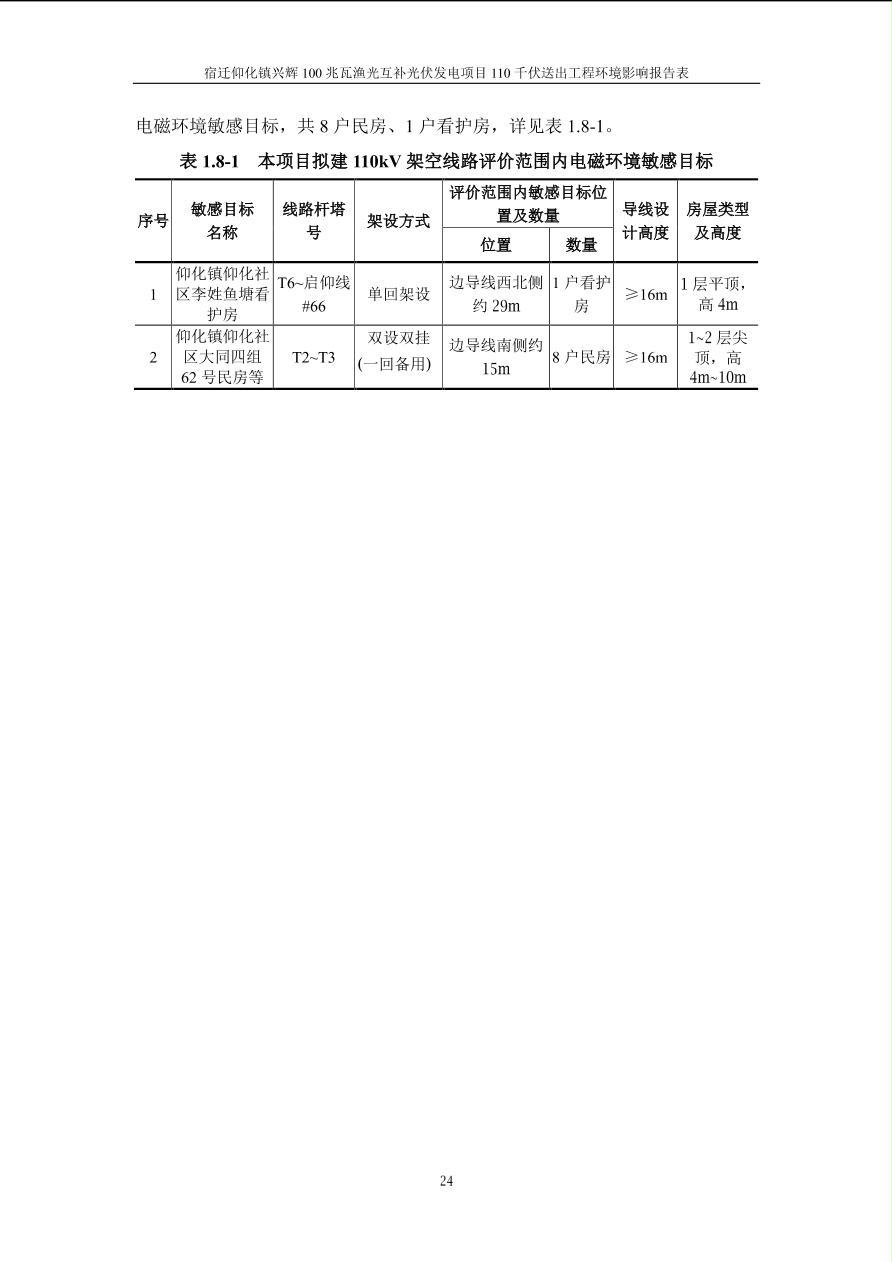 宿迁仰化镇兴辉 100 兆瓦渔光互补光伏发电项目 110 千伏送出工程环境影响报告表

电磁环境敏感目标，共 8 户民房、1 户看护房，详见表 1.8-1。

表 1.8-1　本项目拟建 110kV 架空线路评价范围内电磁环境敏感目标

| 序号 | 敏感目标名称 | 线路杆塔号 | 架设方式 | 评价范围内敏感目标位置及数量：位置 | 评价范围内敏感目标位置及数量：数量 | 导线设计高度 | 房屋类型及高度 |
|---|---|---|---|---|---|---|---|
| 1 | 仰化镇仰化社区李姓鱼塘看护房 | T6~启仰线#66 | 单回架设 | 边导线西北侧约 29m | 1 户看护房 | ≥16m | 1 层平顶，高 4m |
| 2 | 仰化镇仰化社区大同四组 62 号民房等 | T2~T3 | 双设双挂(一回备用) | 边导线南侧约 15m | 8 户民房 | ≥16m | 1~2 层尖顶，高 4m~10m |

24